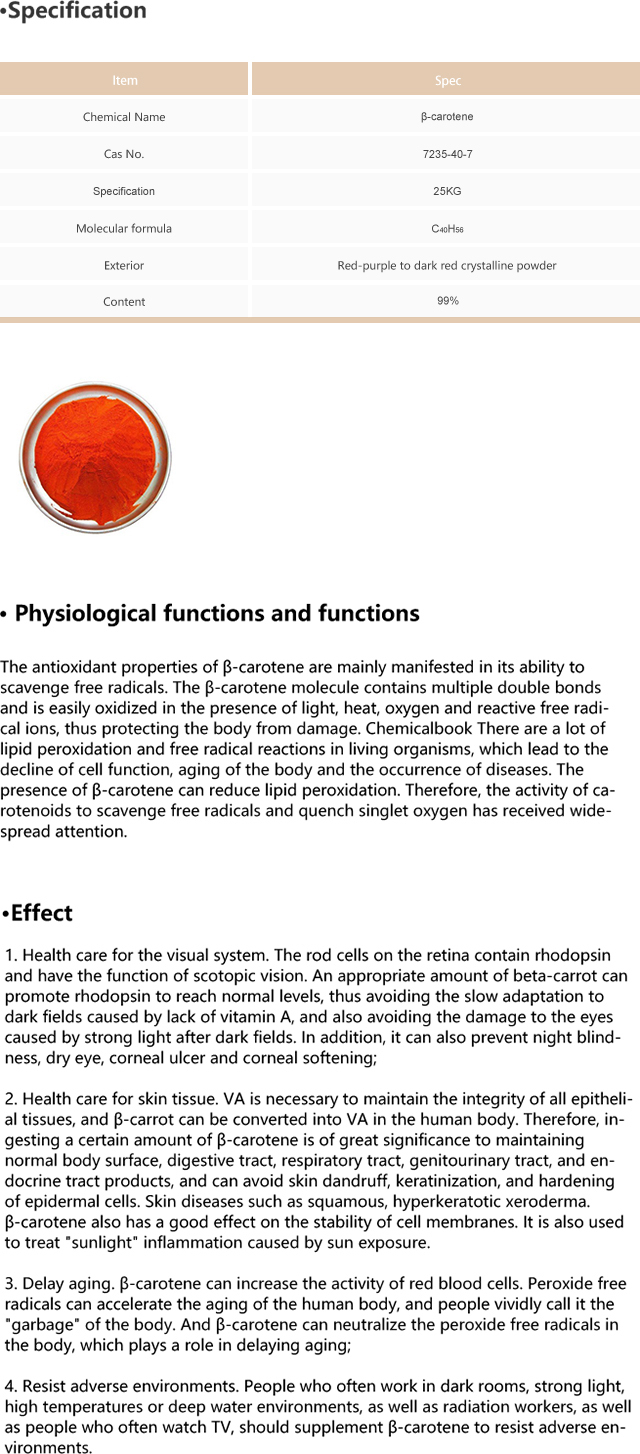 •Specification

| Item | Spec |
|---|---|
| Chemical Name | β-carotene |
| Cas No. | 7235-40-7 |
| Specification | 25KG |
| Molecular formula | $C_{40}H_{56}$ |
| Exterior | Red-purple to dark red crystalline powder |
| Content | 99% |

• Physiological functions and functions

The antioxidant properties of β-carotene are mainly manifested in its ability to scavenge free radicals. The β-carotene molecule contains multiple double bonds and is easily oxidized in the presence of light, heat, oxygen and reactive free radical ions, thus protecting the body from damage. Chemicalbook There are a lot of lipid peroxidation and free radical reactions in living organisms, which lead to the decline of cell function, aging of the body and the occurrence of diseases. The presence of β-carotene can reduce lipid peroxidation. Therefore, the activity of carotenoids to scavenge free radicals and quench singlet oxygen has received widespread attention.

•Effect

1. Health care for the visual system. The rod cells on the retina contain rhodopsin and have the function of scotopic vision. An appropriate amount of beta-carrot can promote rhodopsin to reach normal levels, thus avoiding the slow adaptation to dark fields caused by lack of vitamin A, and also avoiding the damage to the eyes caused by strong light after dark fields. In addition, it can also prevent night blindness, dry eye, corneal ulcer and corneal softening;

2. Health care for skin tissue. VA is necessary to maintain the integrity of all epithelial tissues, and β-carrot can be converted into VA in the human body. Therefore, ingesting a certain amount of β-carotene is of great significance to maintaining normal body surface, digestive tract, respiratory tract, genitourinary tract, and endocrine tract products, and can avoid skin dandruff, keratinization, and hardening of epidermal cells. Skin diseases such as squamous, hyperkeratotic xeroderma. β-carotene also has a good effect on the stability of cell membranes. It is also used to treat "sunlight" inflammation caused by sun exposure.

3. Delay aging. β-carotene can increase the activity of red blood cells. Peroxide free radicals can accelerate the aging of the human body, and people vividly call it the "garbage" of the body. And β-carotene can neutralize the peroxide free radicals in the body, which plays a role in delaying aging;

4. Resist adverse environments. People who often work in dark rooms, strong light, high temperatures or deep water environments, as well as radiation workers, as well as people who often watch TV, should supplement β-carotene to resist adverse environments.